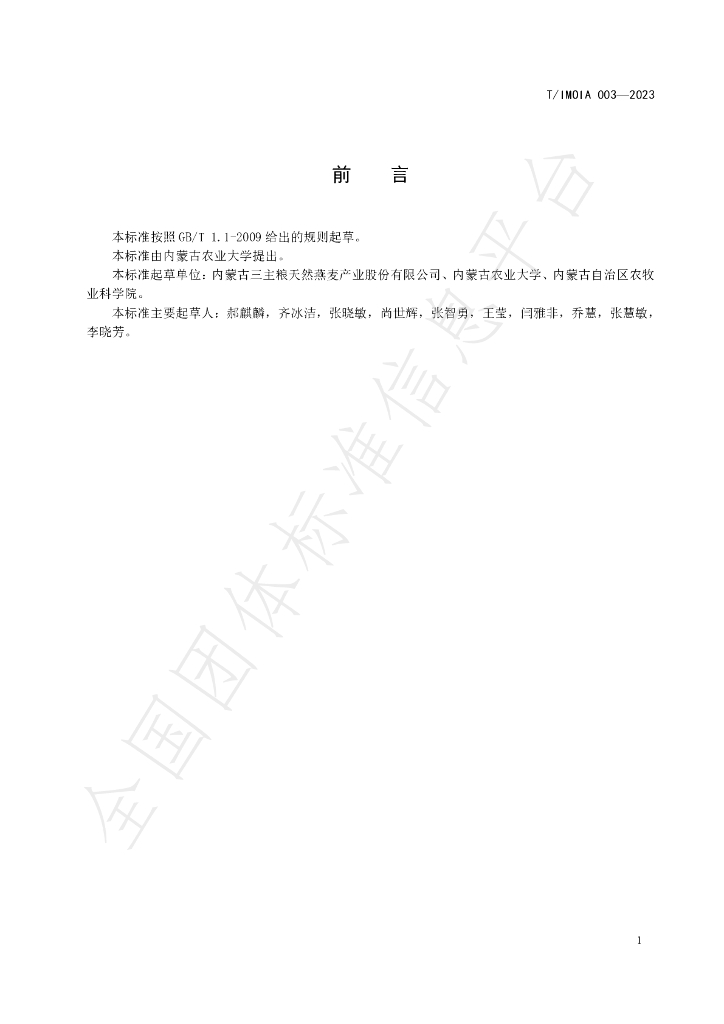 T/IMOIA 003—2023

前 言

本标准按照GB/T 1.1-2009给出的规则起草。

本标准由内蒙古农业大学提出。

本标准起草单位：内蒙古三主粮天然燕麦产业股份有限公司、内蒙古农业大学、内蒙古自治区农牧业科学院。

本标准主要起草人：郝麒麟，齐冰洁，张晓敏，尚世辉，张智勇，王莹，闫雅非，乔慧，张慧敏，李晓芳。

1

全国团体标准信息平台